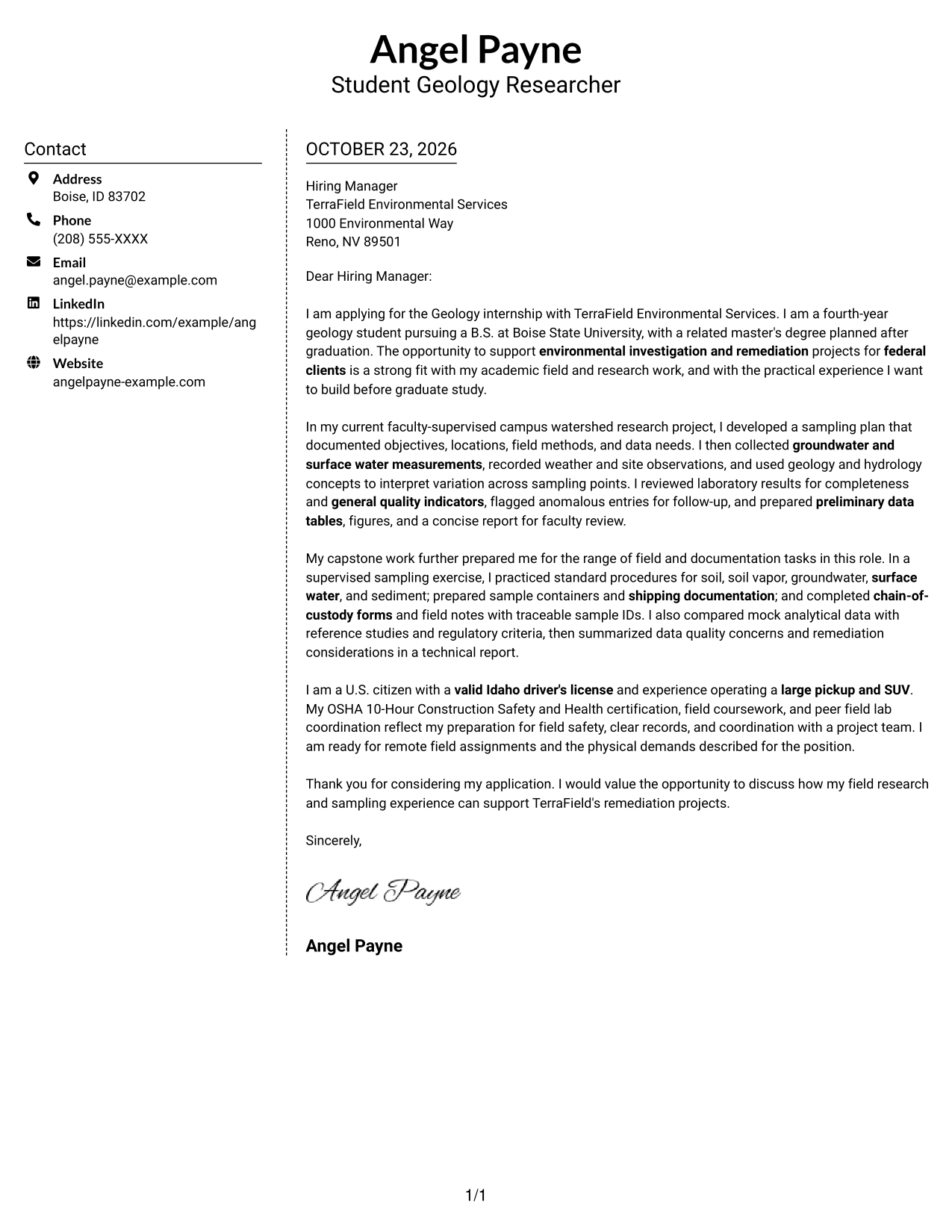 Angel Payne
Student Geology Researcher

Contact

Address
Boise, ID 83702

Phone
(208) 555-XXXX

Email
angel.payne@example.com

LinkedIn
https://linkedin.com/example/angelpayne

Website
angelpayne-example.com

OCTOBER 23, 2026

Hiring Manager
TerraField Environmental Services
1000 Environmental Way
Reno, NV 89501

Dear Hiring Manager:

I am applying for the Geology internship with TerraField Environmental Services. I am a fourth-year geology student pursuing a B.S. at Boise State University, with a related master's degree planned after graduation. The opportunity to support environmental investigation and remediation projects for federal clients is a strong fit with my academic field and research work, and with the practical experience I want to build before graduate study.

In my current faculty-supervised campus watershed research project, I developed a sampling plan that documented objectives, locations, field methods, and data needs. I then collected groundwater and surface water measurements, recorded weather and site observations, and used geology and hydrology concepts to interpret variation across sampling points. I reviewed laboratory results for completeness and general quality indicators, flagged anomalous entries for follow-up, and prepared preliminary data tables, figures, and a concise report for faculty review.

My capstone work further prepared me for the range of field and documentation tasks in this role. In a supervised sampling exercise, I practiced standard procedures for soil, soil vapor, groundwater, surface water, and sediment; prepared sample containers and shipping documentation; and completed chain-of-custody forms and field notes with traceable sample IDs. I also compared mock analytical data with reference studies and regulatory criteria, then summarized data quality concerns and remediation considerations in a technical report.

I am a U.S. citizen with a valid Idaho driver's license and experience operating a large pickup and SUV. My OSHA 10-Hour Construction Safety and Health certification, field coursework, and peer field lab coordination reflect my preparation for field safety, clear records, and coordination with a project team. I am ready for remote field assignments and the physical demands described for the position.

Thank you for considering my application. I would value the opportunity to discuss how my field research and sampling experience can support TerraField's remediation projects.

Sincerely,

Angel Payne

Angel Payne

1/1